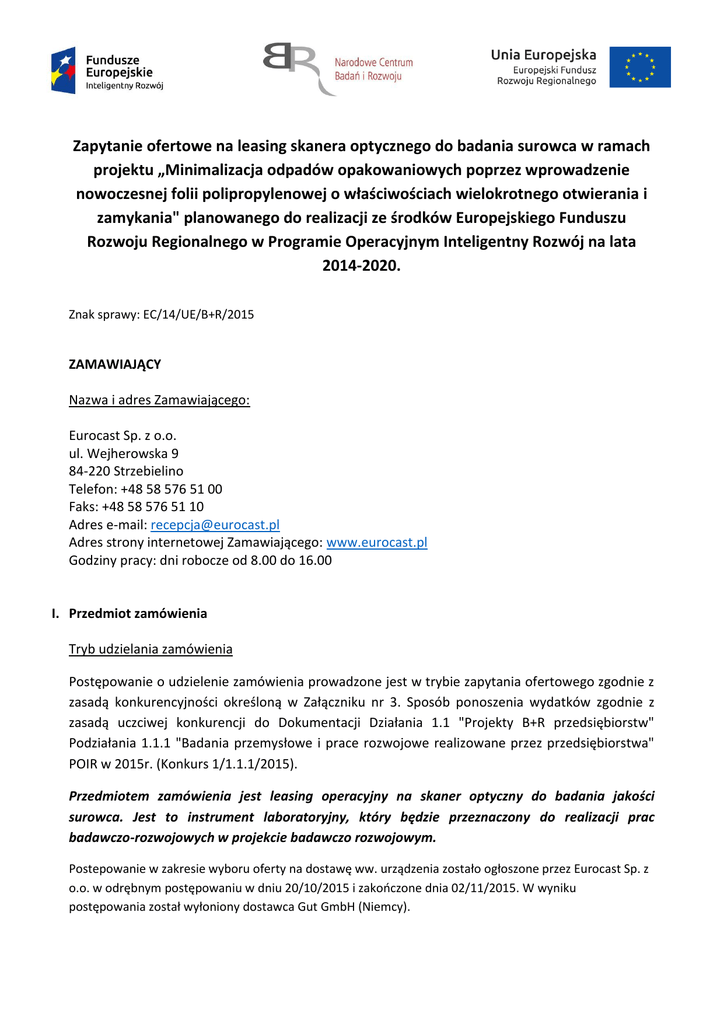 Fundusze Europejskie
Inteligentny Rozwój

Narodowe Centrum Badań i Rozwoju

Unia Europejska
Europejski Fundusz Rozwoju Regionalnego

Zapytanie ofertowe na leasing skanera optycznego do badania surowca w ramach projektu „Minimalizacja odpadów opakowaniowych poprzez wprowadzenie nowoczesnej folii polipropylenowej o właściwościach wielokrotnego otwierania i zamykania" planowanego do realizacji ze środków Europejskiego Funduszu Rozwoju Regionalnego w Programie Operacyjnym Inteligentny Rozwój na lata 2014-2020.

Znak sprawy: EC/14/UE/B+R/2015

ZAMAWIAJĄCY

Nazwa i adres Zamawiającego:

Eurocast Sp. z o.o.
ul. Wejherowska 9
84-220 Strzebielino
Telefon: +48 58 576 51 00
Faks: +48 58 576 51 10
Adres e-mail: recepcja@eurocast.pl
Adres strony internetowej Zamawiającego: www.eurocast.pl
Godziny pracy: dni robocze od 8.00 do 16.00

I. Przedmiot zamówienia

Tryb udzielania zamówienia

Postępowanie o udzielenie zamówienia prowadzone jest w trybie zapytania ofertowego zgodnie z zasadą konkurencyjności określoną w Załączniku nr 3. Sposób ponoszenia wydatków zgodnie z zasadą uczciwej konkurencji do Dokumentacji Działania 1.1 "Projekty B+R przedsiębiorstw" Podziałania 1.1.1 "Badania przemysłowe i prace rozwojowe realizowane przez przedsiębiorstwa" POIR w 2015r. (Konkurs 1/1.1.1/2015).

Przedmiotem zamówienia jest leasing operacyjny na skaner optyczny do badania jakości surowca. Jest to instrument laboratoryjny, który będzie przeznaczony do realizacji prac badawczo-rozwojowych w projekcie badawczo rozwojowym.

Postepowanie w zakresie wyboru oferty na dostawę ww. urządzenia zostało ogłoszone przez Eurocast Sp. z o.o. w odrębnym postępowaniu w dniu 20/10/2015 i zakończone dnia 02/11/2015. W wyniku postępowania został wyłoniony dostawca Gut GmbH (Niemcy).